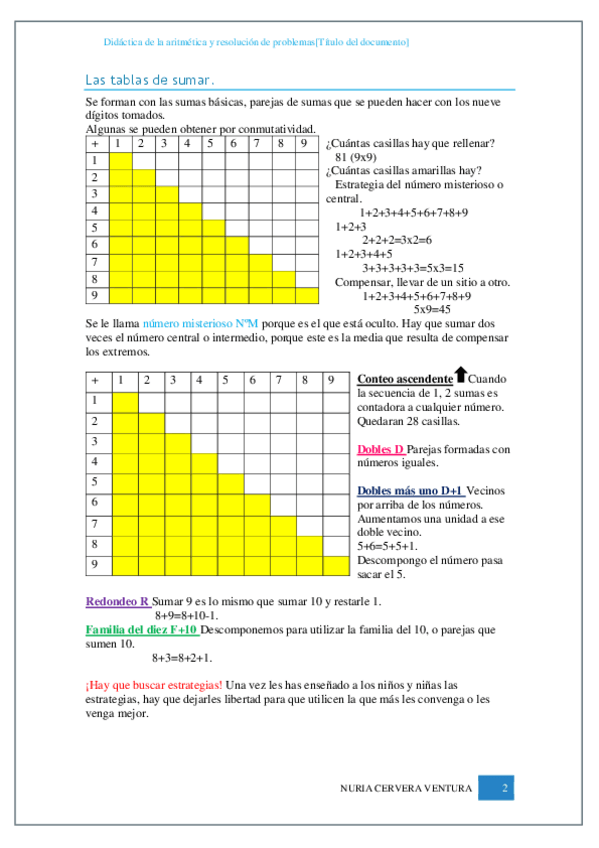 Didáctica de la aritmética y resolución de problemas[Título del documento]

Las tablas de sumar.

Se forman con las sumas básicas, parejas de sumas que se pueden hacer con los nueve dígitos tomados.
Algunas se pueden obtener por conmutatividad.

| + | 1 | 2 | 3 | 4 | 5 | 6 | 7 | 8 | 9 |
|---|---|---|---|---|---|---|---|---|---|
| 1 | | | | | | | | | |
| 2 | | | | | | | | | |
| 3 | | | | | | | | | |
| 4 | | | | | | | | | |
| 5 | | | | | | | | | |
| 6 | | | | | | | | | |
| 7 | | | | | | | | | |
| 8 | | | | | | | | | |
| 9 | | | | | | | | | |

¿Cuántas casillas hay que rellenar?
81 (9x9)
¿Cuántas casillas amarillas hay?
Estrategia del número misterioso o central.
1+2+3+4+5+6+7+8+9
1+2+3
2+2+2=3x2=6
1+2+3+4+5
3+3+3+3+3=5x3=15
Compensar, llevar de un sitio a otro.
1+2+3+4+5+6+7+8+9
5x9=45

Se le llama número misterioso NºM porque es el que está oculto. Hay que sumar dos veces el número central o intermedio, porque este es la media que resulta de compensar los extremos.

| + | 1 | 2 | 3 | 4 | 5 | 6 | 7 | 8 | 9 |
|---|---|---|---|---|---|---|---|---|---|
| 1 | | | | | | | | | |
| 2 | | | | | | | | | |
| 3 | | | | | | | | | |
| 4 | | | | | | | | | |
| 5 | | | | | | | | | |
| 6 | | | | | | | | | |
| 7 | | | | | | | | | |
| 8 | | | | | | | | | |
| 9 | | | | | | | | | |

Conteo ascendente Cuando la secuencia de 1, 2 sumas es contadora a cualquier número. Quedaran 28 casillas.

Dobles D Parejas formadas con números iguales.

Dobles más uno D+1 Vecinos por arriba de los números. Aumentamos una unidad a ese doble vecino.
5+6=5+5+1.
Descompongo el número pasa sacar el 5.

Redondeo R Sumar 9 es lo mismo que sumar 10 y restarle 1.
8+9=8+10-1.
Familia del diez F+10 Descomponemos para utilizar la familia del 10, o parejas que sumen 10.
8+3=8+2+1.

¡Hay que buscar estrategias! Una vez les has enseñado a los niños y niñas las estrategias, hay que dejarles libertad para que utilicen la que más les convenga o les venga mejor.

NURIA CERVERA VENTURA 2